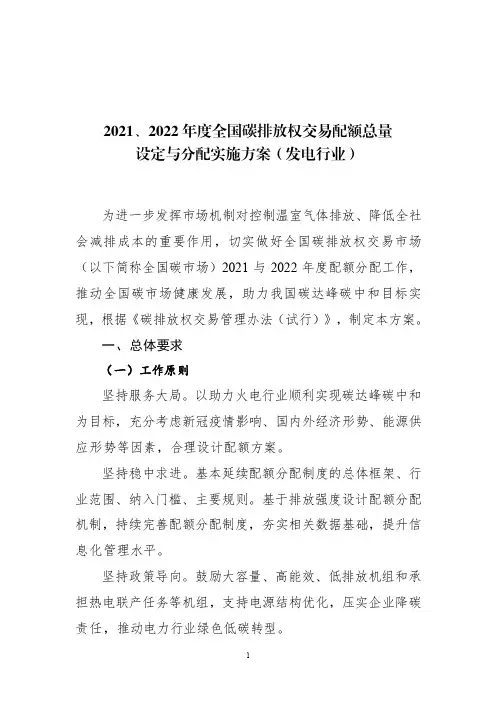 2021、2022 年度全国碳排放权交易配额总量设定与分配实施方案（发电行业）

为进一步发挥市场机制对控制温室气体排放、降低全社会减排成本的重要作用，切实做好全国碳排放权交易市场（以下简称全国碳市场）2021 与 2022 年度配额分配工作，推动全国碳市场健康发展，助力我国碳达峰碳中和目标实现，根据《碳排放权交易管理办法（试行）》，制定本方案。

一、总体要求

（一）工作原则

坚持服务大局。以助力火电行业顺利实现碳达峰碳中和为目标，充分考虑新冠疫情影响、国内外经济形势、能源供应形势等因素，合理设计配额方案。

坚持稳中求进。基本延续配额分配制度的总体框架、行业范围、纳入门槛、主要规则。基于排放强度设计配额分配机制，持续完善配额分配制度，夯实相关数据基础，提升信息化管理水平。

坚持政策导向。鼓励大容量、高能效、低排放机组和承担热电联产任务等机组，支持电源结构优化，压实企业降碳责任，推动电力行业绿色低碳转型。

1